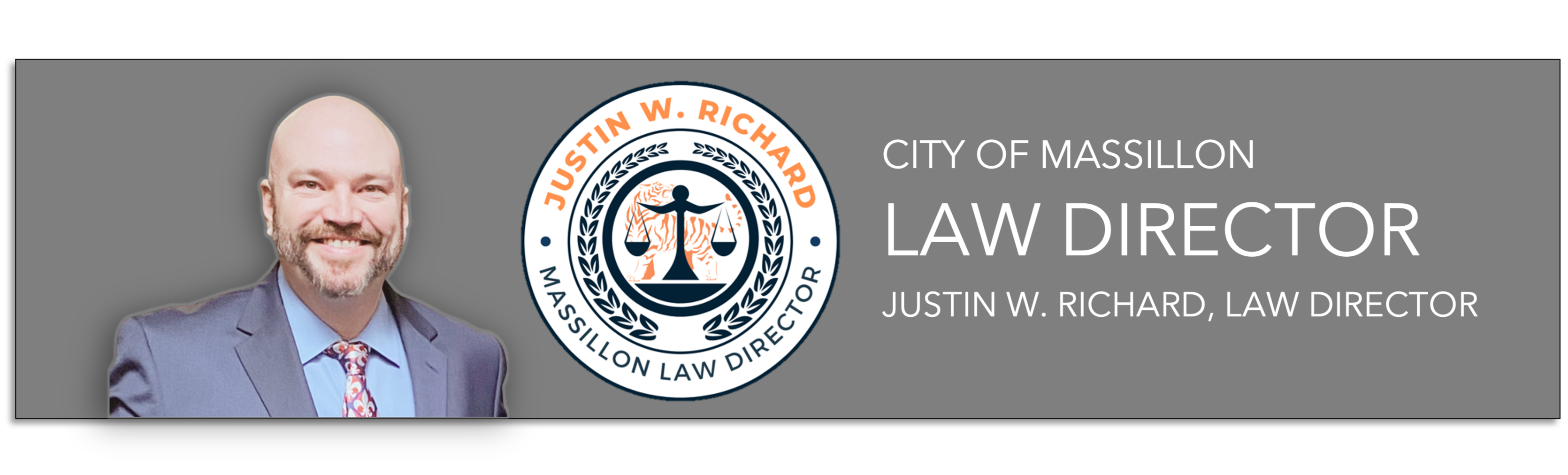 JUSTIN W. RICHARD
MASSILLON LAW DIRECTOR

CITY OF MASSILLON

LAW DIRECTOR

JUSTIN W. RICHARD, LAW DIRECTOR